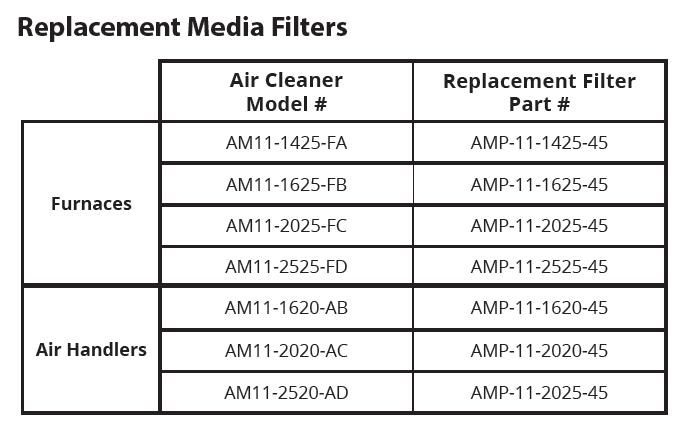 Replacement Media Filters

|  | Air Cleaner Model # | Replacement Filter Part # |
|---|---|---|
| Furnaces | AM11-1425-FA | AMP-11-1425-45 |
|  | AM11-1625-FB | AMP-11-1625-45 |
|  | AM11-2025-FC | AMP-11-2025-45 |
|  | AM11-2525-FD | AMP-11-2525-45 |
| Air Handlers | AM11-1620-AB | AMP-11-1620-45 |
|  | AM11-2020-AC | AMP-11-2020-45 |
|  | AM11-2520-AD | AMP-11-2025-45 |